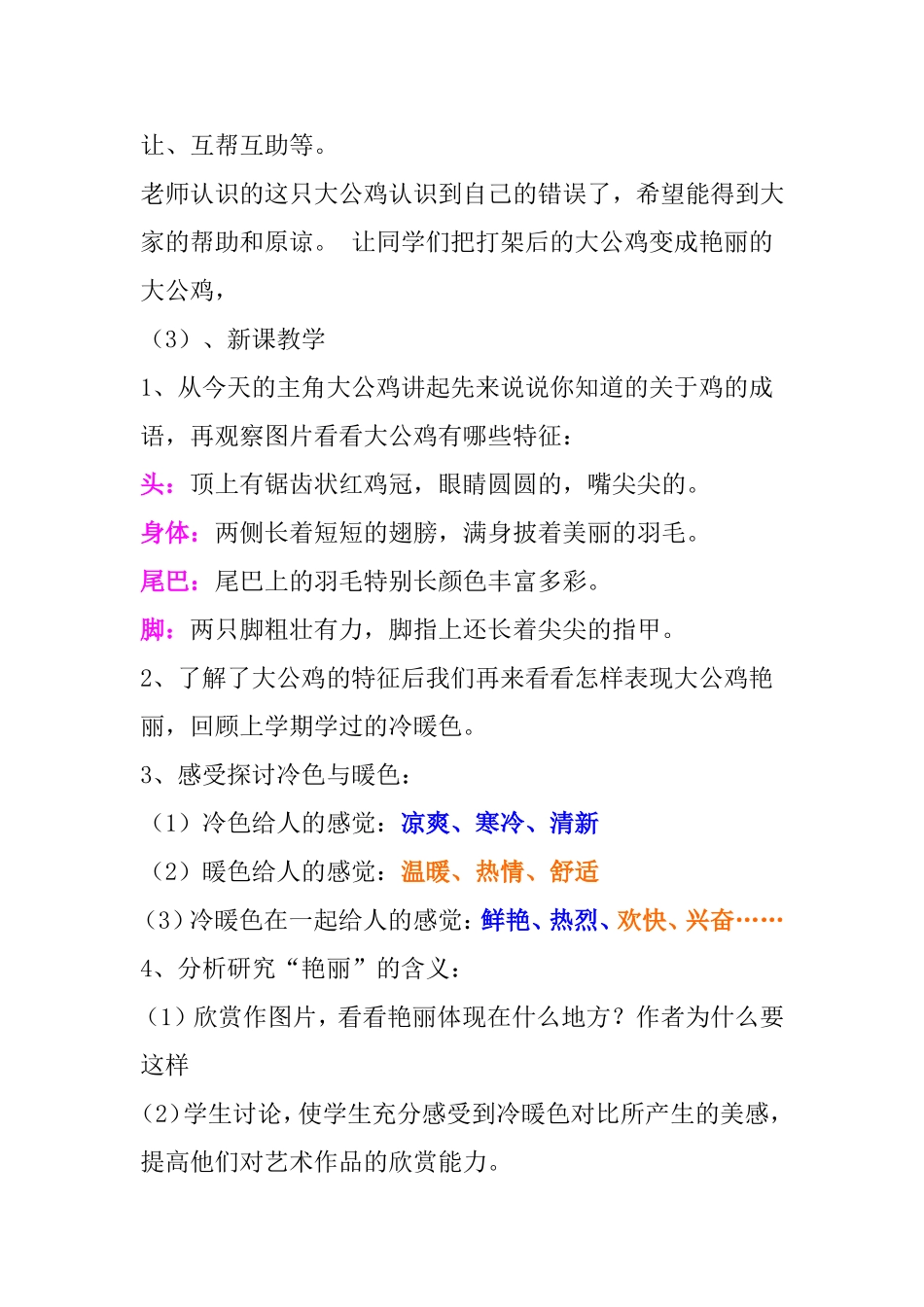 让、互帮互助等。

老师认识的这只大公鸡认识到自己的错误了，希望能得到大家的帮助和原谅。 让同学们把打架后的大公鸡变成艳丽的大公鸡，

（3）、新课教学

1、从今天的主角大公鸡讲起先来说说你知道的关于鸡的成语，再观察图片看看大公鸡有哪些特征：

头：顶上有锯齿状红鸡冠，眼睛圆圆的，嘴尖尖的。

身体：两侧长着短短的翅膀，满身披着美丽的羽毛。

尾巴：尾巴上的羽毛特别长颜色丰富多彩。

脚：两只脚粗壮有力，脚指上还长着尖尖的指甲。

2、了解了大公鸡的特征后我们再来看看怎样表现大公鸡艳丽，回顾上学期学过的冷暖色。

3、感受探讨冷色与暖色：

（1）冷色给人的感觉：凉爽、寒冷、清新

（2）暖色给人的感觉：温暖、热情、舒适

（3）冷暖色在一起给人的感觉：鲜艳、热烈、欢快、兴奋……

4、分析研究“艳丽”的含义：

（1）欣赏作图片，看看艳丽体现在什么地方？作者为什么要这样

（2）学生讨论，使学生充分感受到冷暖色对比所产生的美感，提高他们对艺术作品的欣赏能力。